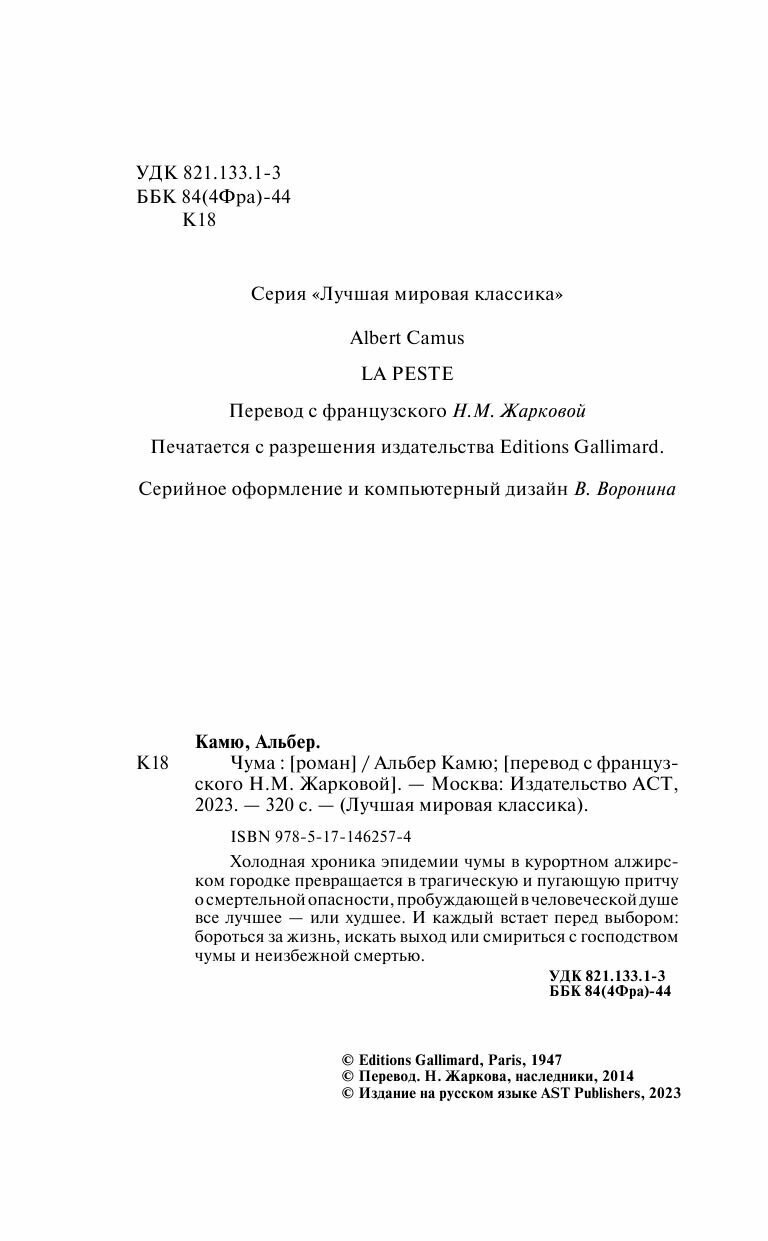 УДК 821.133.1-3
ББК 84(4Фра)-44
К18

Серия «Лучшая мировая классика»

Albert Camus

LA PESTE

Перевод с французского Н.М. Жарковой

Печатается с разрешения издательства Editions Gallimard.

Серийное оформление и компьютерный дизайн В. Воронина

Камю, Альбер.

К18 Чума : [роман] / Альбер Камю; [перевод с французского Н.М. Жарковой]. — Москва: Издательство АСТ, 2023. — 320 с. — (Лучшая мировая классика).

ISBN 978-5-17-146257-4

Холодная хроника эпидемии чумы в курортном алжирском городке превращается в трагическую и пугающую притчу о смертельной опасности, пробуждающей в человеческой душе все лучшее — или худшее. И каждый встает перед выбором: бороться за жизнь, искать выход или смириться с господством чумы и неизбежной смертью.

УДК 821.133.1-3
ББК 84(4Фра)-44

© Editions Gallimard, Paris, 1947
© Перевод. Н. Жаркова, наследники, 2014
© Издание на русском языке AST Publishers, 2023